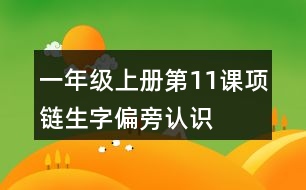 一年级上册第11课项链生字偏旁认识